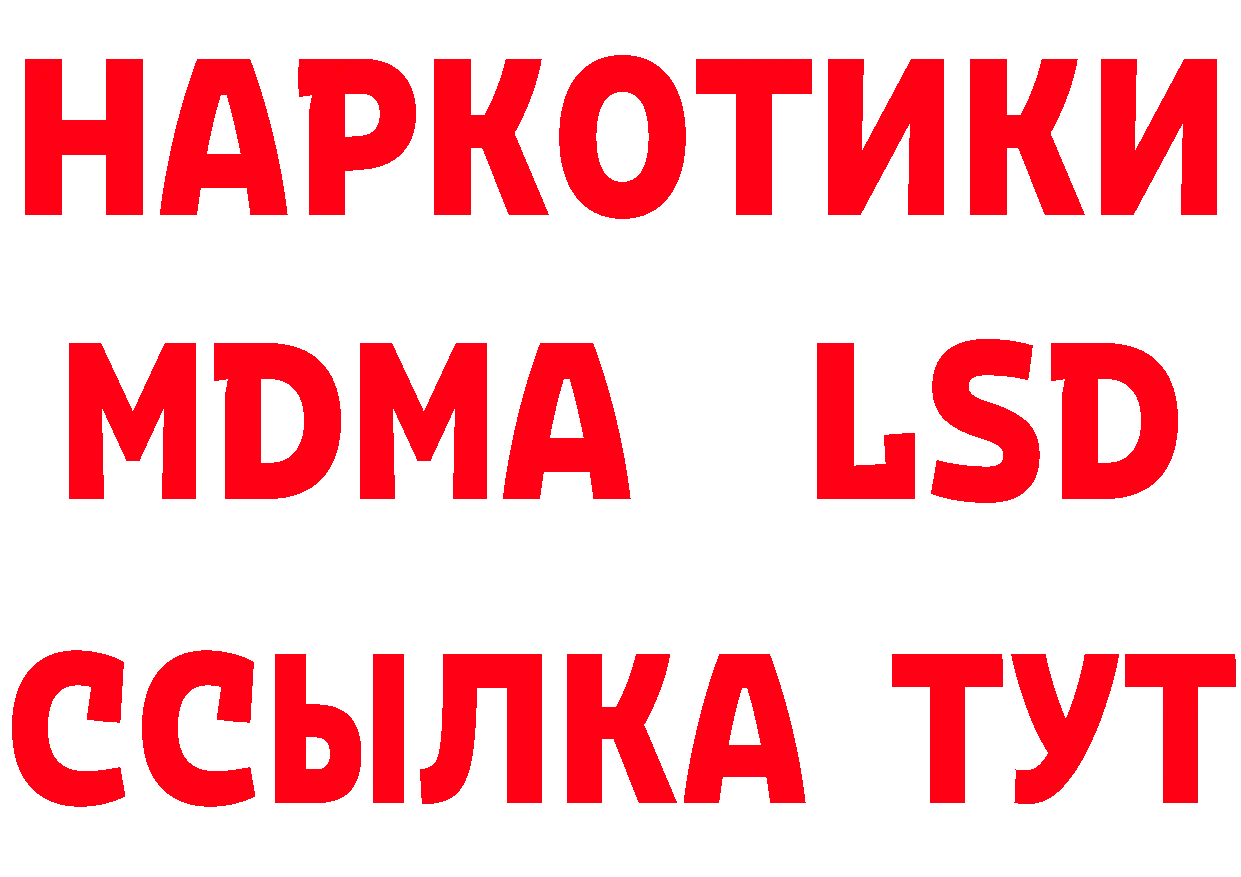 НАРКОТИКИ
MDMA LSD
ССЫЛКА ТУТ